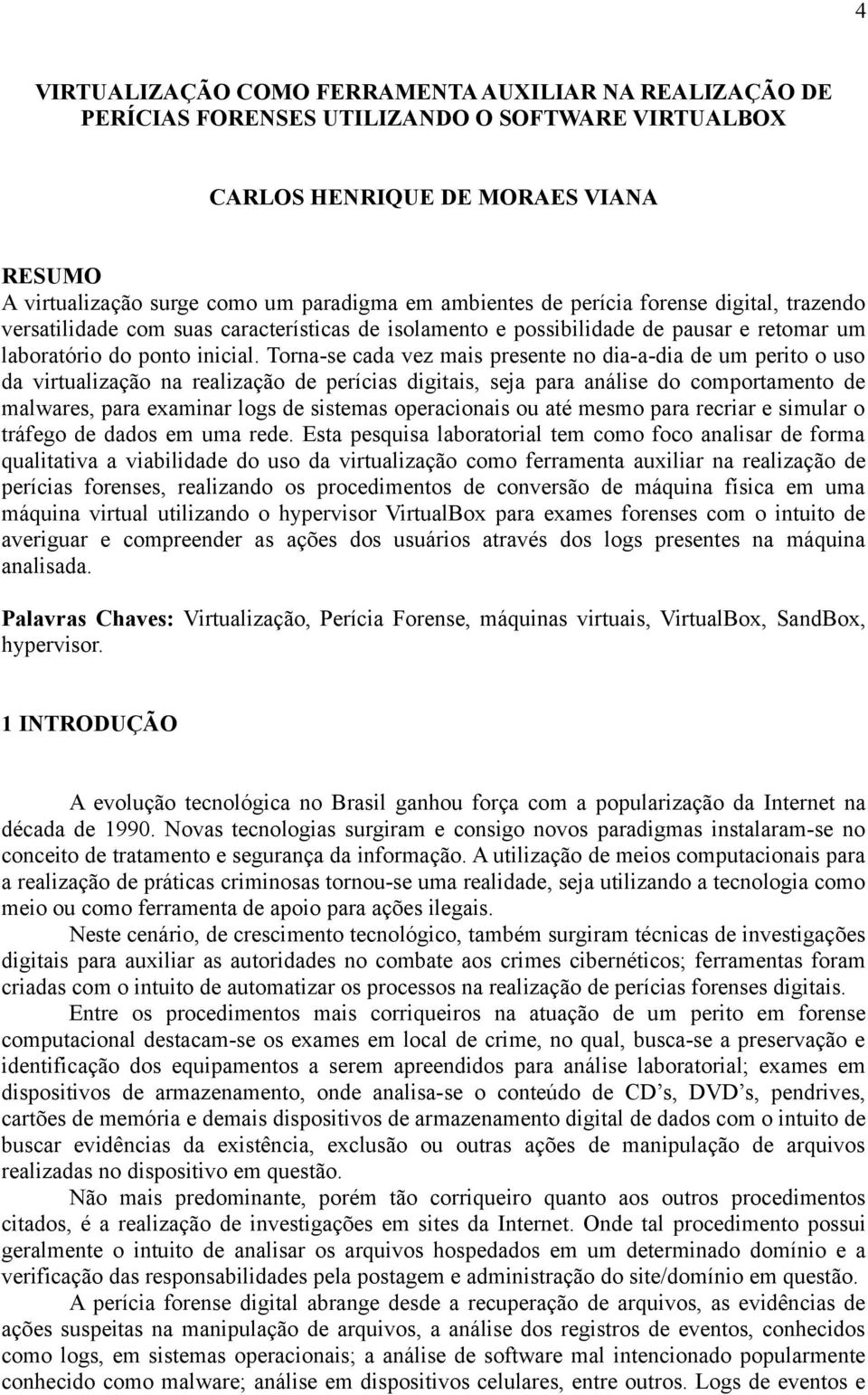 4

VIRTUALIZAÇÃO COMO FERRAMENTA AUXILIAR NA REALIZAÇÃO DE PERÍCIAS FORENSES UTILIZANDO O SOFTWARE VIRTUALBOX

CARLOS HENRIQUE DE MORAES VIANA

RESUMO
A virtualização surge como um paradigma em ambientes de perícia forense digital, trazendo versatilidade com suas características de isolamento e possibilidade de pausar e retomar um laboratório do ponto inicial. Torna-se cada vez mais presente no dia-a-dia de um perito o uso da virtualização na realização de perícias digitais, seja para análise do comportamento de malwares, para examinar logs de sistemas operacionais ou até mesmo para recriar e simular o tráfego de dados em uma rede. Esta pesquisa laboratorial tem como foco analisar de forma qualitativa a viabilidade do uso da virtualização como ferramenta auxiliar na realização de perícias forenses, realizando os procedimentos de conversão de máquina física em uma máquina virtual utilizando o hypervisor VirtualBox para exames forenses com o intuito de averiguar e compreender as ações dos usuários através dos logs presentes na máquina analisada.

Palavras Chaves: Virtualização, Perícia Forense, máquinas virtuais, VirtualBox, SandBox, hypervisor.

1 INTRODUÇÃO

A evolução tecnológica no Brasil ganhou força com a popularização da Internet na década de 1990. Novas tecnologias surgiram e consigo novos paradigmas instalaram-se no conceito de tratamento e segurança da informação. A utilização de meios computacionais para a realização de práticas criminosas tornou-se uma realidade, seja utilizando a tecnologia como meio ou como ferramenta de apoio para ações ilegais.

Neste cenário, de crescimento tecnológico, também surgiram técnicas de investigações digitais para auxiliar as autoridades no combate aos crimes cibernéticos; ferramentas foram criadas com o intuito de automatizar os processos na realização de perícias forenses digitais.

Entre os procedimentos mais corriqueiros na atuação de um perito em forense computacional destacam-se os exames em local de crime, no qual, busca-se a preservação e identificação dos equipamentos a serem apreendidos para análise laboratorial; exames em dispositivos de armazenamento, onde analisa-se o conteúdo de CD’s, DVD’s, pendrives, cartões de memória e demais dispositivos de armazenamento digital de dados com o intuito de buscar evidências da existência, exclusão ou outras ações de manipulação de arquivos realizadas no dispositivo em questão.

Não mais predominante, porém tão corriqueiro quanto aos outros procedimentos citados, é a realização de investigações em sites da Internet. Onde tal procedimento possui geralmente o intuito de analisar os arquivos hospedados em um determinado domínio e a verificação das responsabilidades pela postagem e administração do site/domínio em questão.

A perícia forense digital abrange desde a recuperação de arquivos, as evidências de ações suspeitas na manipulação de arquivos, a análise dos registros de eventos, conhecidos como logs, em sistemas operacionais; a análise de software mal intencionado popularmente conhecido como malware; análise em dispositivos celulares, entre outros. Logs de eventos e